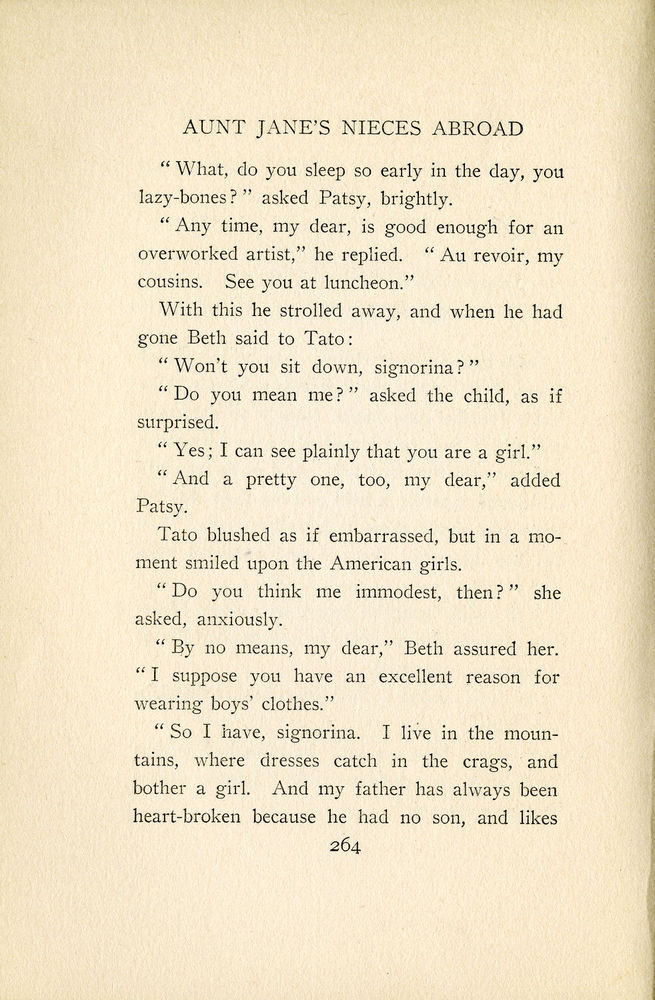 AUNT JANE'S NIECES ABROAD

"What, do you sleep so early in the day, you lazy-bones?" asked Patsy, brightly.

"Any time, my dear, is good enough for an overworked artist," he replied. "Au revoir, my cousins. See you at luncheon."

With this he strolled away, and when he had gone Beth said to Tato:

"Won't you sit down, signorina?"

"Do you mean me?" asked the child, as if surprised.

"Yes; I can see plainly that you are a girl."

"And a pretty one, too, my dear," added Patsy.

Tato blushed as if embarrassed, but in a moment smiled upon the American girls.

"Do you think me immodest, then?" she asked, anxiously.

"By no means, my dear," Beth assured her. "I suppose you have an excellent reason for wearing boys' clothes."

"So I have, signorina. I live in the mountains, where dresses catch in the crags, and bother a girl. And my father has always been heart-broken because he had no son, and likes

264